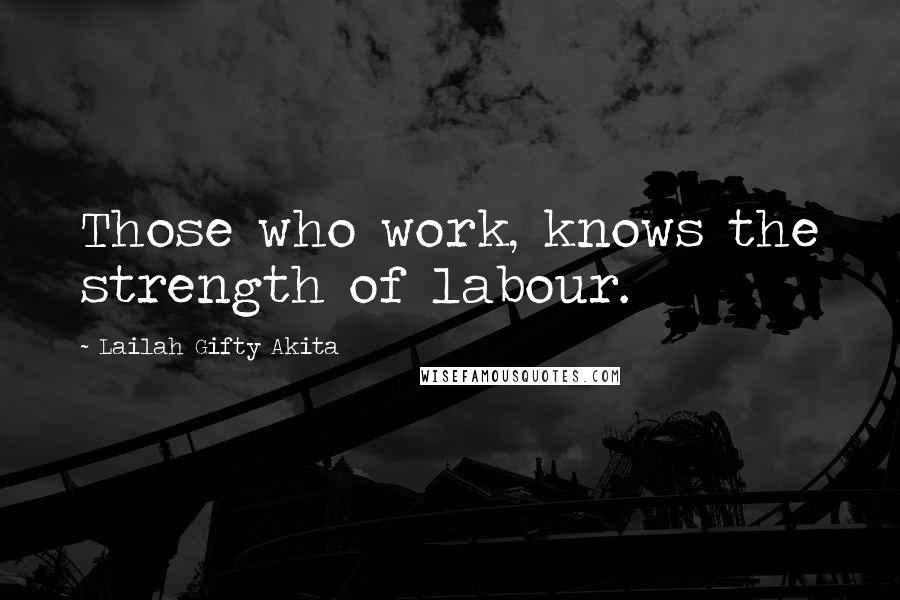 Those who work, knows the strength of labour.

~ Lailah Gifty Akita

WISEFAMOUSQUOTES.COM